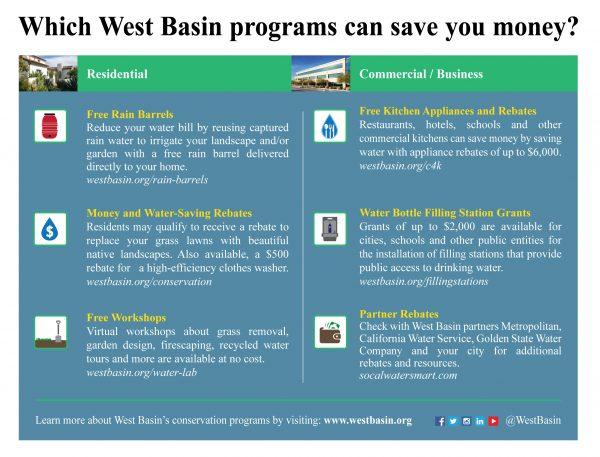 Which West Basin programs can save you money?

Residential

Free Rain Barrels
Reduce your water bill by reusing captured rain water to irrigate your landscape and/or garden with a free rain barrel delivered directly to your home.
westbasin.org/rain-barrels

Money and Water-Saving Rebates
Residents may qualify to receive a rebate to replace your grass lawns with beautiful native landscapes. Also available, a $500 rebate for a high-efficiency clothes washer.
westbasin.org/conservation

Free Workshops
Virtual workshops about grass removal, garden design, firescaping, recycled water tours and more are available at no cost.
westbasin.org/water-lab

Commercial / Business

Free Kitchen Appliances and Rebates
Restaurants, hotels, schools and other commercial kitchens can save money by saving water with appliance rebates of up to $6,000.
westbasin.org/c4k

Water Bottle Filling Station Grants
Grants of up to $2,000 are available for cities, schools and other public entities for the installation of filling stations that provide public access to drinking water.
westbasin.org/fillingstations

Partner Rebates
Check with West Basin partners Metropolitan, California Water Service, Golden State Water Company and your city for additional rebates and resources.
socalwatersmart.com

Learn more about West Basin's conservation programs by visiting: www.westbasin.org

@WestBasin